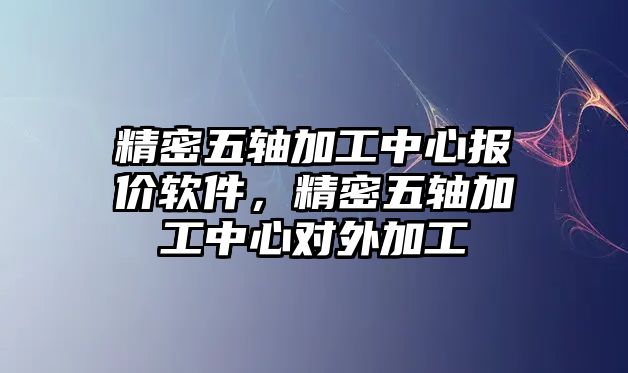 精密五轴加工中心报价软件，精密五轴加工中心对外加工